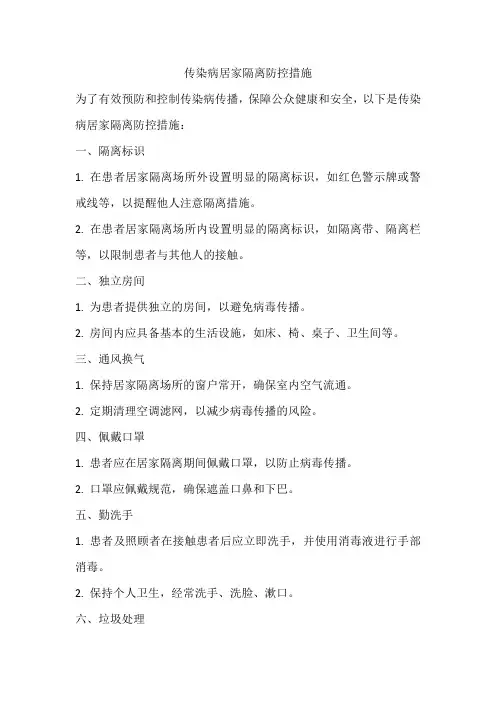 传染病居家隔离防控措施

为了有效预防和控制传染病传播，保障公众健康和安全，以下是传染病居家隔离防控措施：

一、隔离标识

1. 在患者居家隔离场所外设置明显的隔离标识，如红色警示牌或警戒线等，以提醒他人注意隔离措施。

2. 在患者居家隔离场所内设置明显的隔离标识，如隔离带、隔离栏等，以限制患者与其他人的接触。

二、独立房间

1. 为患者提供独立的房间，以避免病毒传播。

2. 房间内应具备基本的生活设施，如床、椅、桌子、卫生间等。

三、通风换气

1. 保持居家隔离场所的窗户常开，确保室内空气流通。

2. 定期清理空调滤网，以减少病毒传播的风险。

四、佩戴口罩

1. 患者应在居家隔离期间佩戴口罩，以防止病毒传播。

2. 口罩应佩戴规范，确保遮盖口鼻和下巴。

五、勤洗手

1. 患者及照顾者在接触患者后应立即洗手，并使用消毒液进行手部消毒。

2. 保持个人卫生，经常洗手、洗脸、漱口。

六、垃圾处理